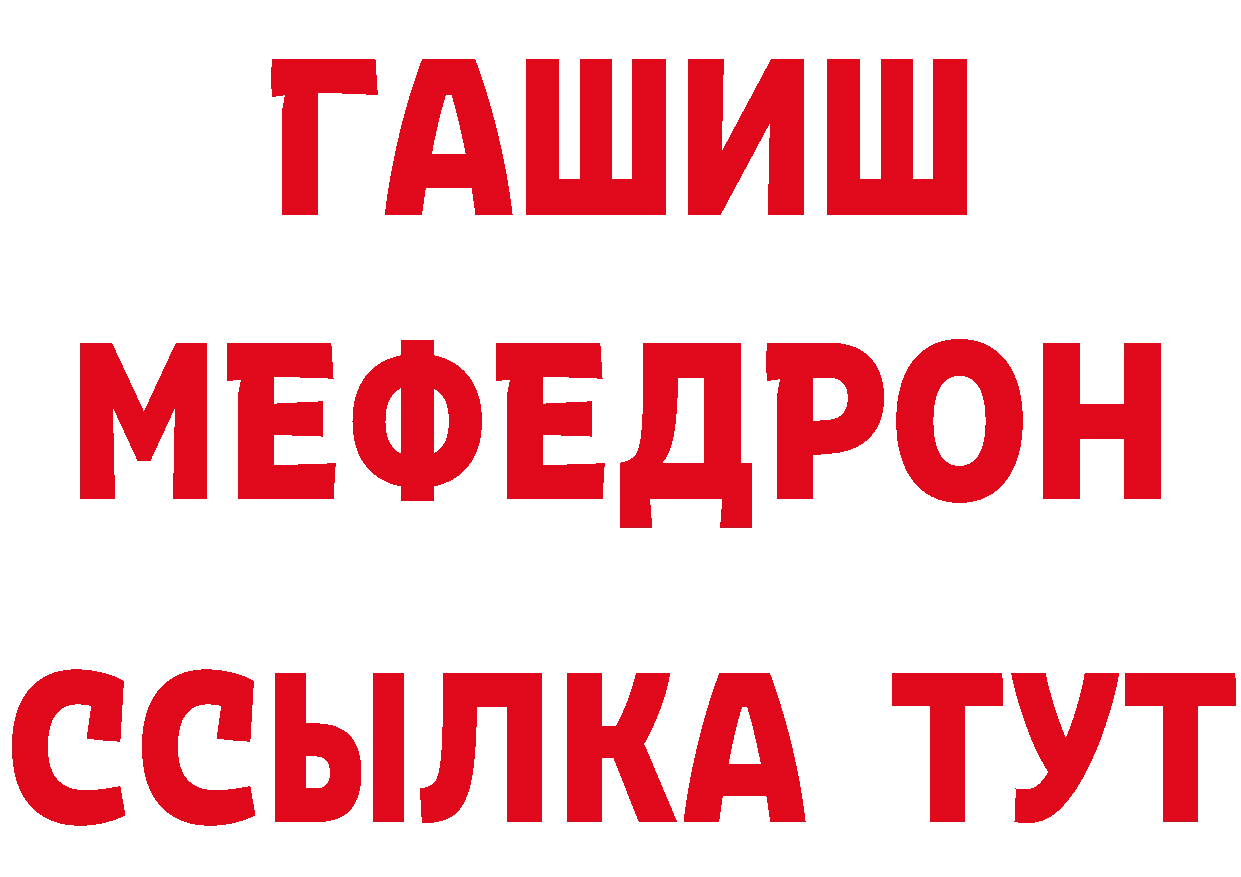 ГАШИШ
МЕФЕДРОН
ССЫЛКА ТУТ